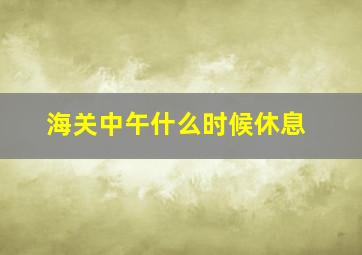 海关中午什么时候休息